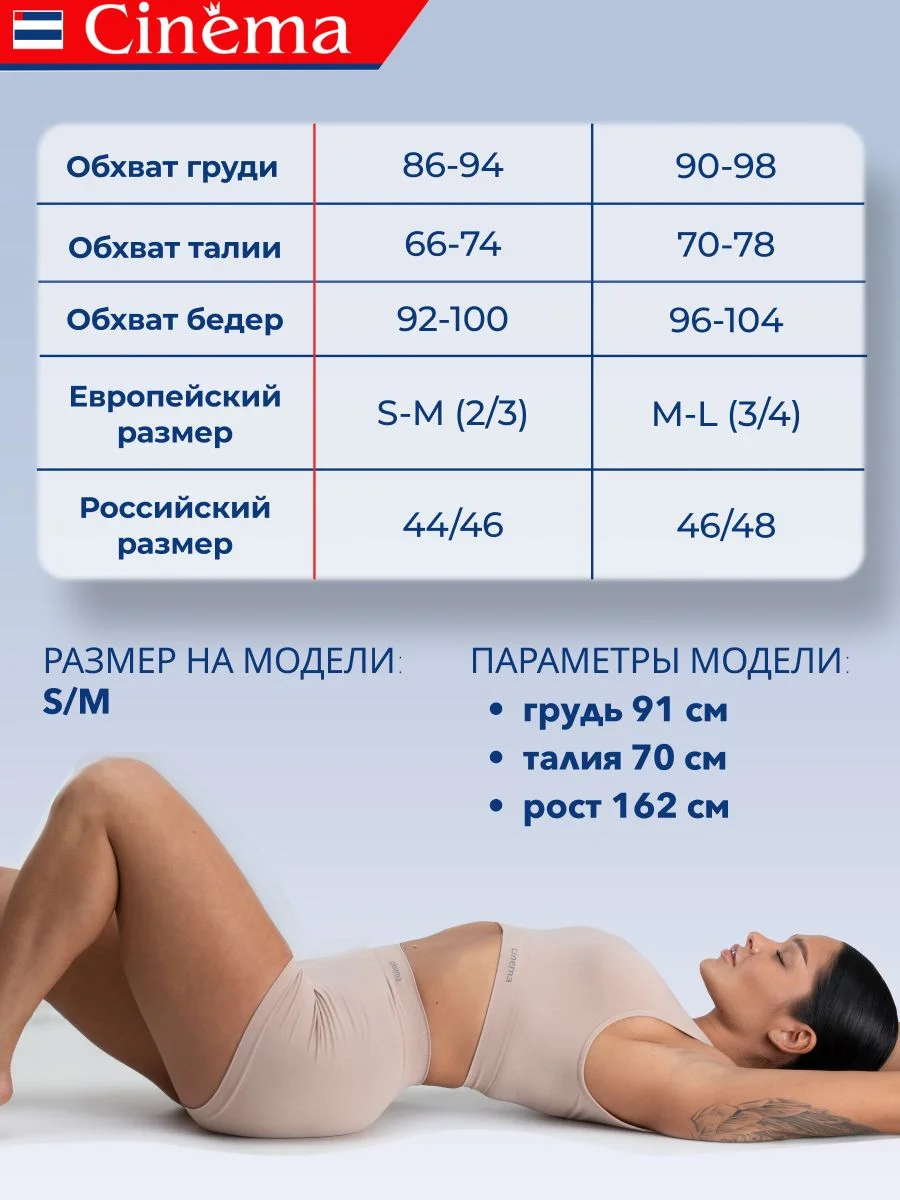 Cinema

| Обхват груди | 86-94 | 90-98 |
|---|---|---|
| Обхват талии | 66-74 | 70-78 |
| Обхват бедер | 92-100 | 96-104 |
| Европейский размер | S-M (2/3) | M-L (3/4) |
| Российский размер | 44/46 | 46/48 |

РАЗМЕР НА МОДЕЛИ:
S/M

ПАРАМЕТРЫ МОДЕЛИ:
• грудь 91 см
• талия 70 см
• рост 162 см